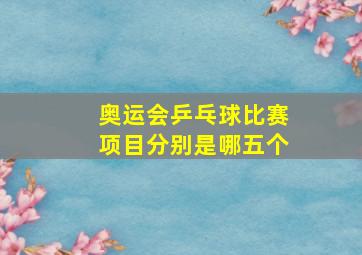 奥运会乒乓球比赛项目分别是哪五个